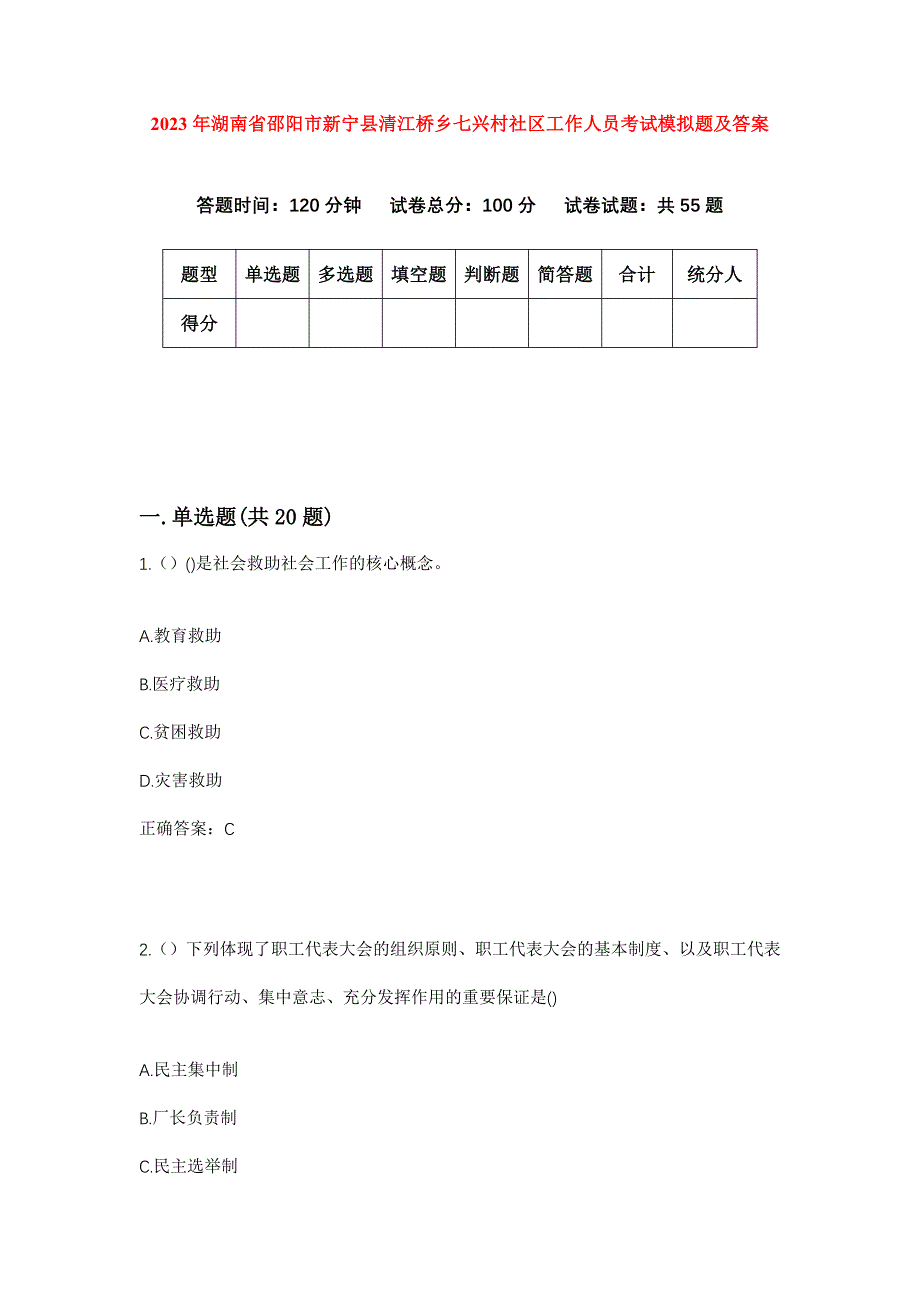 2023年湖南省邵阳市新宁县清江桥乡七兴村社区工作人员考试模拟题及答案

答题时间：120分钟　试卷总分：100分　试卷试题：共55题

| 题型 | 单选题 | 多选题 | 填空题 | 判断题 | 简答题 | 合计 | 统分人 |
|---|---|---|---|---|---|---|---|
| 得分 | | | | | | | |

一.单选题(共20题)

1.（）()是社会救助社会工作的核心概念。

A.教育救助

B.医疗救助

C.贫困救助

D.灾害救助

正确答案：C

2.（）下列体现了职工代表大会的组织原则、职工代表大会的基本制度、以及职工代表大会协调行动、集中意志、充分发挥作用的重要保证是()

A.民主集中制

B.厂长负责制

C.民主选举制